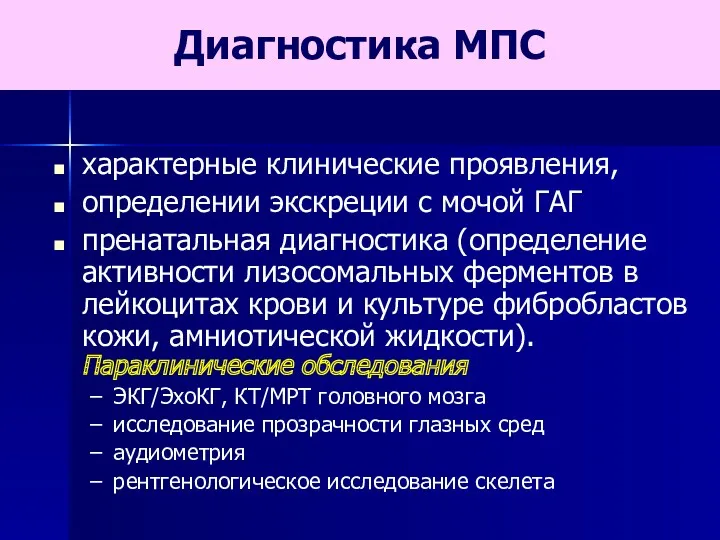 Диагностика МПС

- характерные клинические проявления,
- определении экскреции с мочой ГАГ
- пренатальная диагностика (определение активности лизосомальных ферментов в лейкоцитах крови и культуре фибробластов кожи, амниотической жидкости).

Параклинические обследования
– ЭКГ/ЭхоКГ, КТ/МРТ головного мозга
– исследование прозрачности глазных сред
– аудиометрия
– рентгенологическое исследование скелета